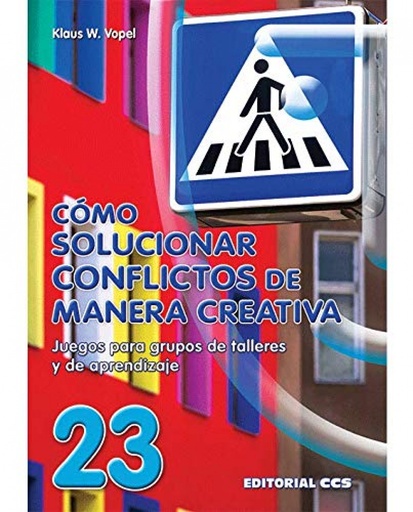 Klaus W. Vopel

CÓMO SOLUCIONAR CONFLICTOS DE MANERA CREATIVA

Juegos para grupos de talleres y de aprendizaje

23

EDITORIAL CCS